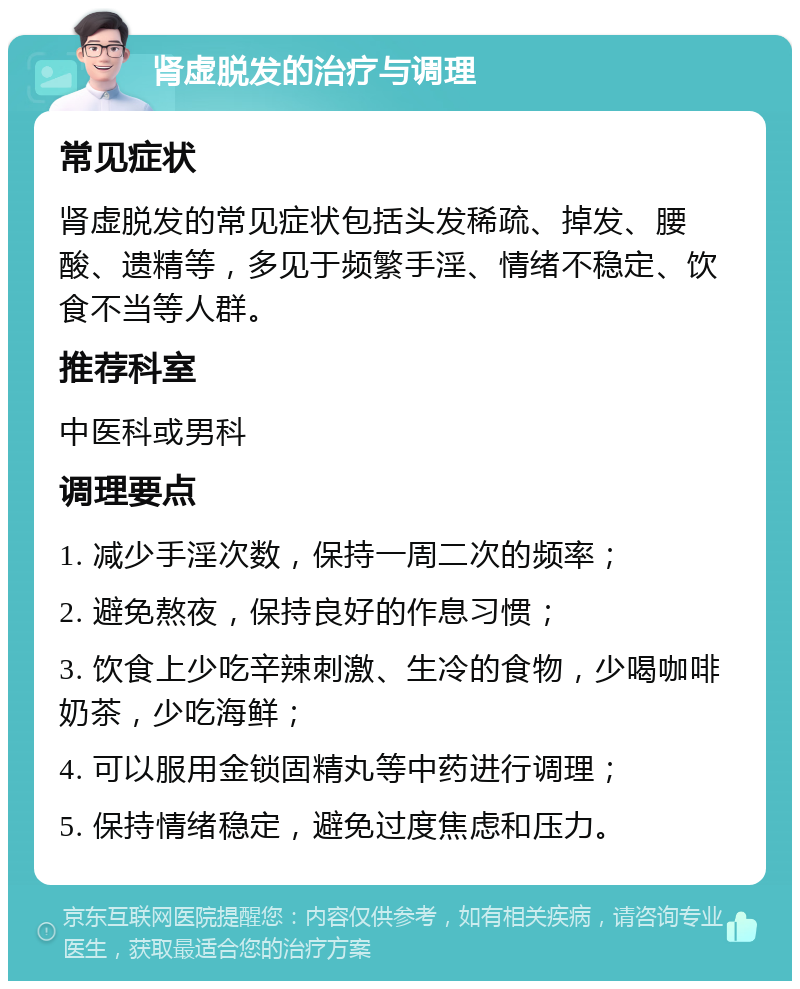 肾虚脱发的治疗与调理

常见症状

肾虚脱发的常见症状包括头发稀疏、掉发、腰酸、遗精等，多见于频繁手淫、情绪不稳定、饮食不当等人群。

推荐科室

中医科或男科

调理要点

1. 减少手淫次数，保持一周二次的频率；

2. 避免熬夜，保持良好的作息习惯；

3. 饮食上少吃辛辣刺激、生冷的食物，少喝咖啡奶茶，少吃海鲜；

4. 可以服用金锁固精丸等中药进行调理；

5. 保持情绪稳定，避免过度焦虑和压力。

京东互联网医院提醒您：内容仅供参考，如有相关疾病，请咨询专业医生，获取最适合您的治疗方案